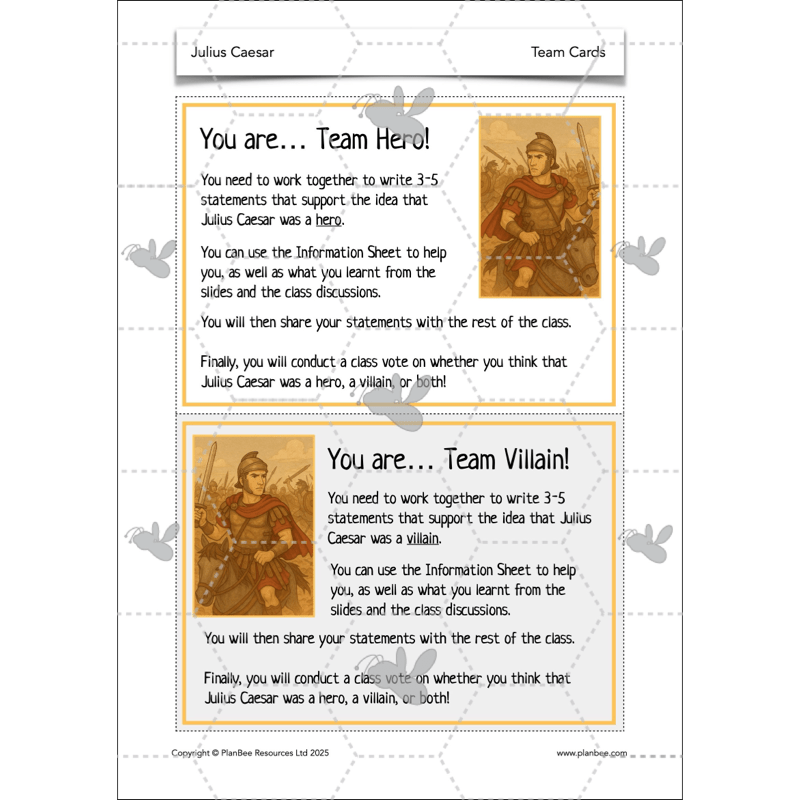 Julius Caesar

Team Cards

You are... Team Hero!

You need to work together to write 3-5 statements that support the idea that Julius Caesar was a hero.

You can use the Information Sheet to help you, as well as what you learnt from the slides and the class discussions.

You will then share your statements with the rest of the class.

Finally, you will conduct a class vote on whether you think that Julius Caesar was a hero, a villain, or both!

You are... Team Villain!

You need to work together to write 3-5 statements that support the idea that Julius Caesar was a villain.

You can use the Information Sheet to help you, as well as what you learnt from the slides and the class discussions.

You will then share your statements with the rest of the class.

Finally, you will conduct a class vote on whether you think that Julius Caesar was a hero, a villain, or both!

Copyright © PlanBee Resources Ltd 2025

www.planbee.com